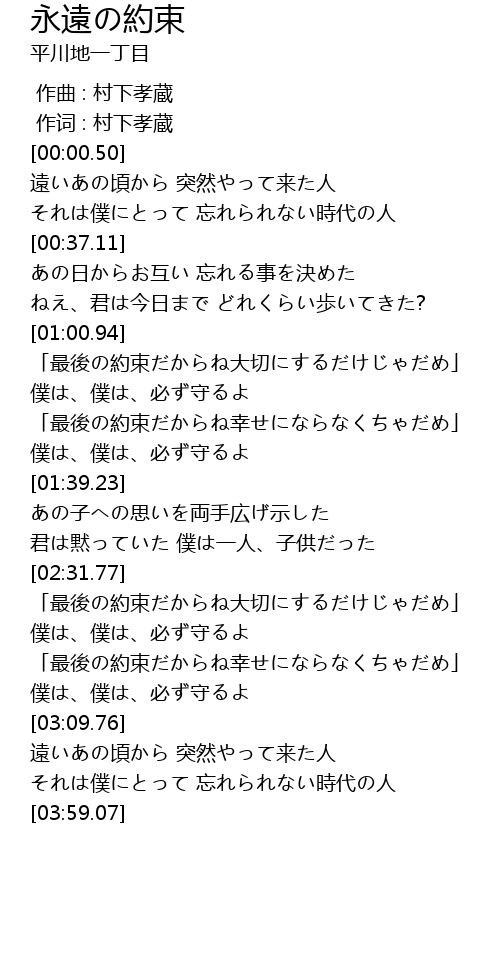 永遠の約束
平川地一丁目

作曲 : 村下孝蔵
作词 : 村下孝蔵
[00:00.50]
遠いあの頃から 突然やって来た人
それは僕にとって 忘れられない時代の人
[00:37.11]
あの日からお互い 忘れる事を決めた
ねえ、君は今日まで どれくらい歩いてきた?
[01:00.94]
「最後の約束だからね大切にするだけじゃだめ」
僕は、僕は、必ず守るよ
「最後の約束だからね幸せにならなくちゃだめ」
僕は、僕は、必ず守るよ
[01:39.23]
あの子への思いを両手広げ示した
君は黙っていた 僕は一人、子供だった
[02:31.77]
「最後の約束だからね大切にするだけじゃだめ」
僕は、僕は、必ず守るよ
「最後の約束だからね幸せにならなくちゃだめ」
僕は、僕は、必ず守るよ
[03:09.76]
遠いあの頃から 突然やって来た人
それは僕にとって 忘れられない時代の人
[03:59.07]